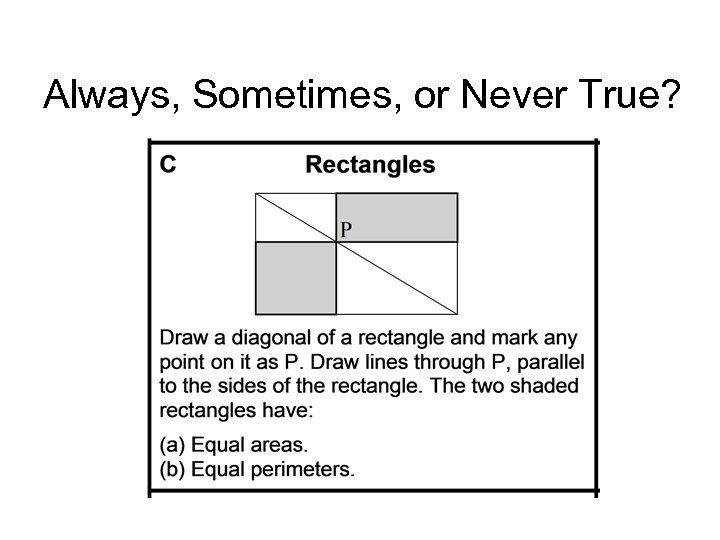 Always, Sometimes, or Never True?

C

Rectangles

P

Draw a diagonal of a rectangle and mark any point on it as P. Draw lines through P, parallel to the sides of the rectangle. The two shaded rectangles have:

(a) Equal areas.
(b) Equal perimeters.